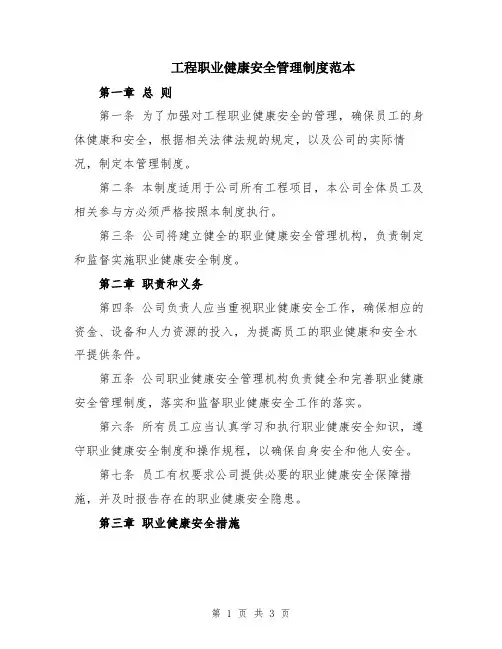 工程职业健康安全管理制度范本

第一章 总 则

第一条 为了加强对工程职业健康安全的管理，确保员工的身体健康和安全，根据相关法律法规的规定，以及公司的实际情况，制定本管理制度。

第二条 本制度适用于公司所有工程项目，本公司全体员工及相关参与方必须严格按照本制度执行。

第三条 公司将建立健全的职业健康安全管理机构，负责制定和监督实施职业健康安全制度。

第二章 职责和义务

第四条 公司负责人应当重视职业健康安全工作，确保相应的资金、设备和人力资源的投入，为提高员工的职业健康和安全水平提供条件。

第五条 公司职业健康安全管理机构负责健全和完善职业健康安全管理制度，落实和监督职业健康安全工作的落实。

第六条 所有员工应当认真学习和执行职业健康安全知识，遵守职业健康安全制度和操作规程，以确保自身安全和他人安全。

第七条 员工有权要求公司提供必要的职业健康安全保障措施，并及时报告存在的职业健康安全隐患。

第三章 职业健康安全措施

第 1 页 共 3 页